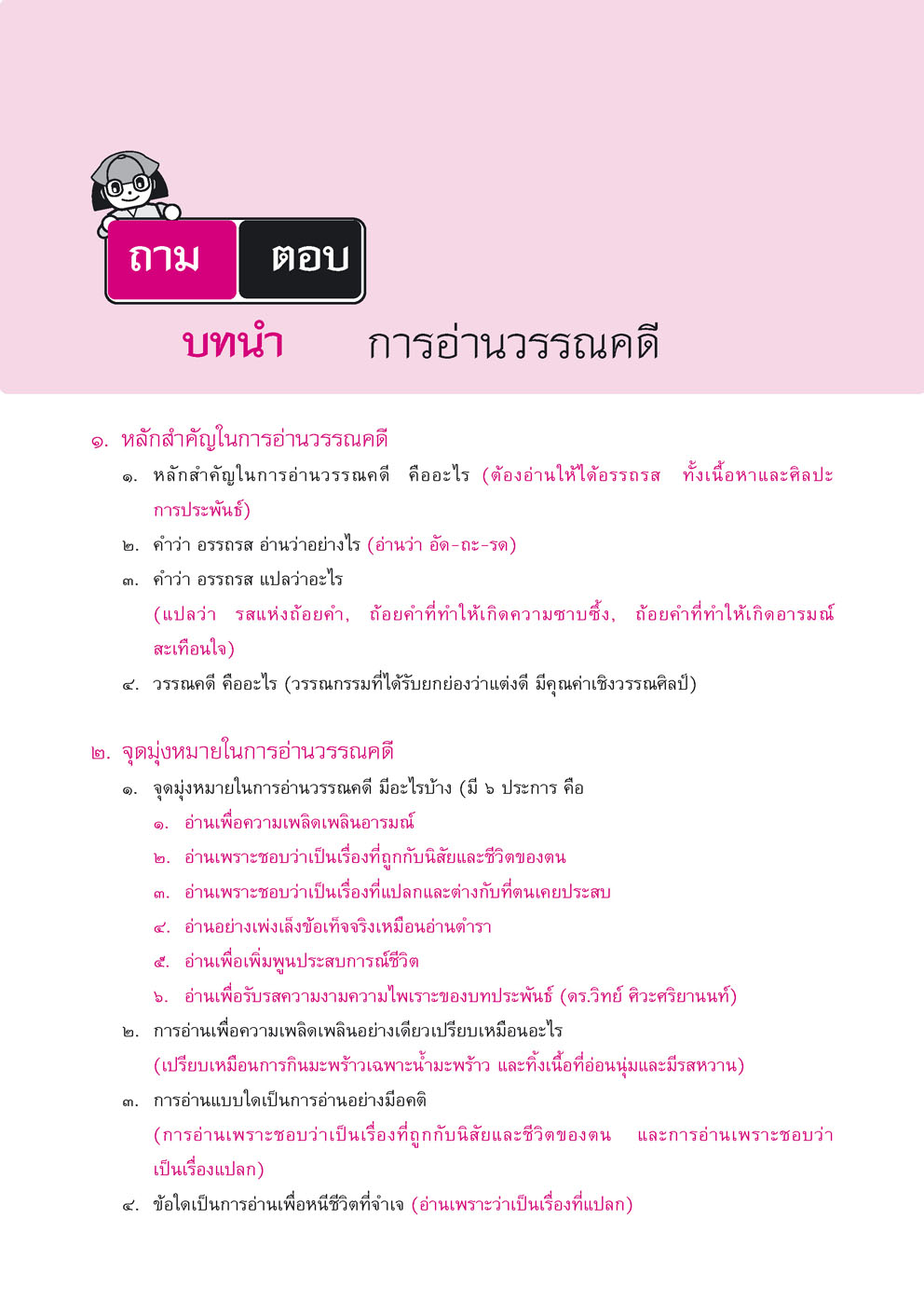 ถาม ตอบ

บทนำ การอ่านวรรณคดี

๑. หลักสำคัญในการอ่านวรรณคดี

๑. หลักสำคัญในการอ่านวรรณคดี คืออะไร (ต้องอ่านให้ได้อรรถรส ทั้งเนื้อหาและศิลปะการประพันธ์)

๒. คำว่า อรรถรส อ่านว่าอย่างไร (อ่านว่า อัด-ถะ-รด)

๓. คำว่า อรรถรส แปลว่าอะไร
(แปลว่า รสแห่งถ้อยคำ, ถ้อยคำที่ทำให้เกิดความซาบซึ้ง, ถ้อยคำที่ทำให้เกิดอารมณ์สะเทือนใจ)

๔. วรรณคดี คืออะไร (วรรณกรรมที่ได้รับยกย่องว่าแต่งดี มีคุณค่าเชิงวรรณศิลป์)

๒. จุดมุ่งหมายในการอ่านวรรณคดี

๑. จุดมุ่งหมายในการอ่านวรรณคดี มีอะไรบ้าง (มี ๖ ประการ คือ
๑. อ่านเพื่อความเพลิดเพลินอารมณ์
๒. อ่านเพราะชอบว่าเป็นเรื่องที่ถูกกับนิสัยและชีวิตของตน
๓. อ่านเพราะชอบว่าเป็นเรื่องที่แปลกและต่างกับที่ตนเคยประสบ
๔. อ่านอย่างเพ่งเล็งข้อเท็จจริงเหมือนอ่านตำรา
๕. อ่านเพื่อเพิ่มพูนประสบการณ์ชีวิต
๖. อ่านเพื่อรับรสความงามความไพเราะของบทประพันธ์ (ดร.วิทย์ ศิวะศริยานนท์)

๒. การอ่านเพื่อความเพลิดเพลินอย่างเดียวเปรียบเหมือนอะไร
(เปรียบเหมือนการกินมะพร้าวเฉพาะน้ำมะพร้าว และทิ้งเนื้อที่อ่อนนุ่มและมีรสหวาน)

๓. การอ่านแบบใดเป็นการอ่านอย่างมีอคติ
(การอ่านเพราะชอบว่าเป็นเรื่องที่ถูกกับนิสัยและชีวิตของตน และการอ่านเพราะชอบว่าเป็นเรื่องแปลก)

๔. ข้อใดเป็นการอ่านเพื่อหนีชีวิตที่จำเจ (อ่านเพราะว่าเป็นเรื่องที่แปลก)